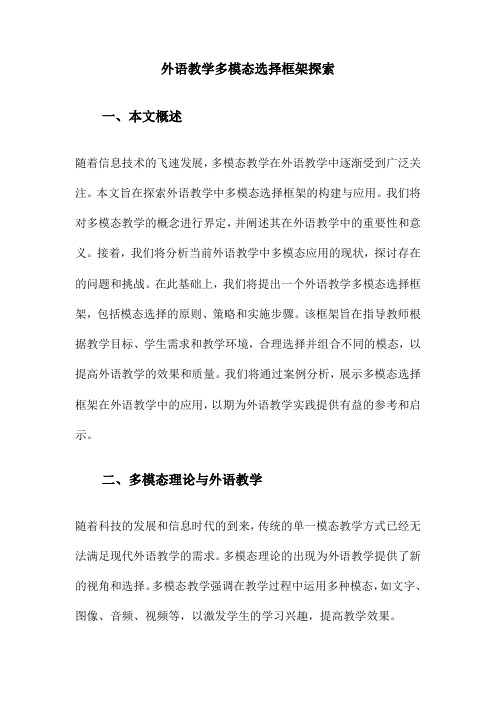 外语教学多模态选择框架探索

一、本文概述

随着信息技术的飞速发展，多模态教学在外语教学中逐渐受到广泛关注。本文旨在探索外语教学中多模态选择框架的构建与应用。我们将对多模态教学的概念进行界定，并阐述其在外语教学中的重要性和意义。接着，我们将分析当前外语教学中多模态应用的现状，探讨存在的问题和挑战。在此基础上，我们将提出一个外语教学多模态选择框架，包括模态选择的原则、策略和实施步骤。该框架旨在指导教师根据教学目标、学生需求和教学环境，合理选择并组合不同的模态，以提高外语教学的效果和质量。我们将通过案例分析，展示多模态选择框架在外语教学中的应用，以期为外语教学实践提供有益的参考和启示。

二、多模态理论与外语教学

随着科技的发展和信息时代的到来，传统的单一模态教学方式已经无法满足现代外语教学的需求。多模态理论的出现为外语教学提供了新的视角和选择。多模态教学强调在教学过程中运用多种模态，如文字、图像、音频、视频等，以激发学生的学习兴趣，提高教学效果。